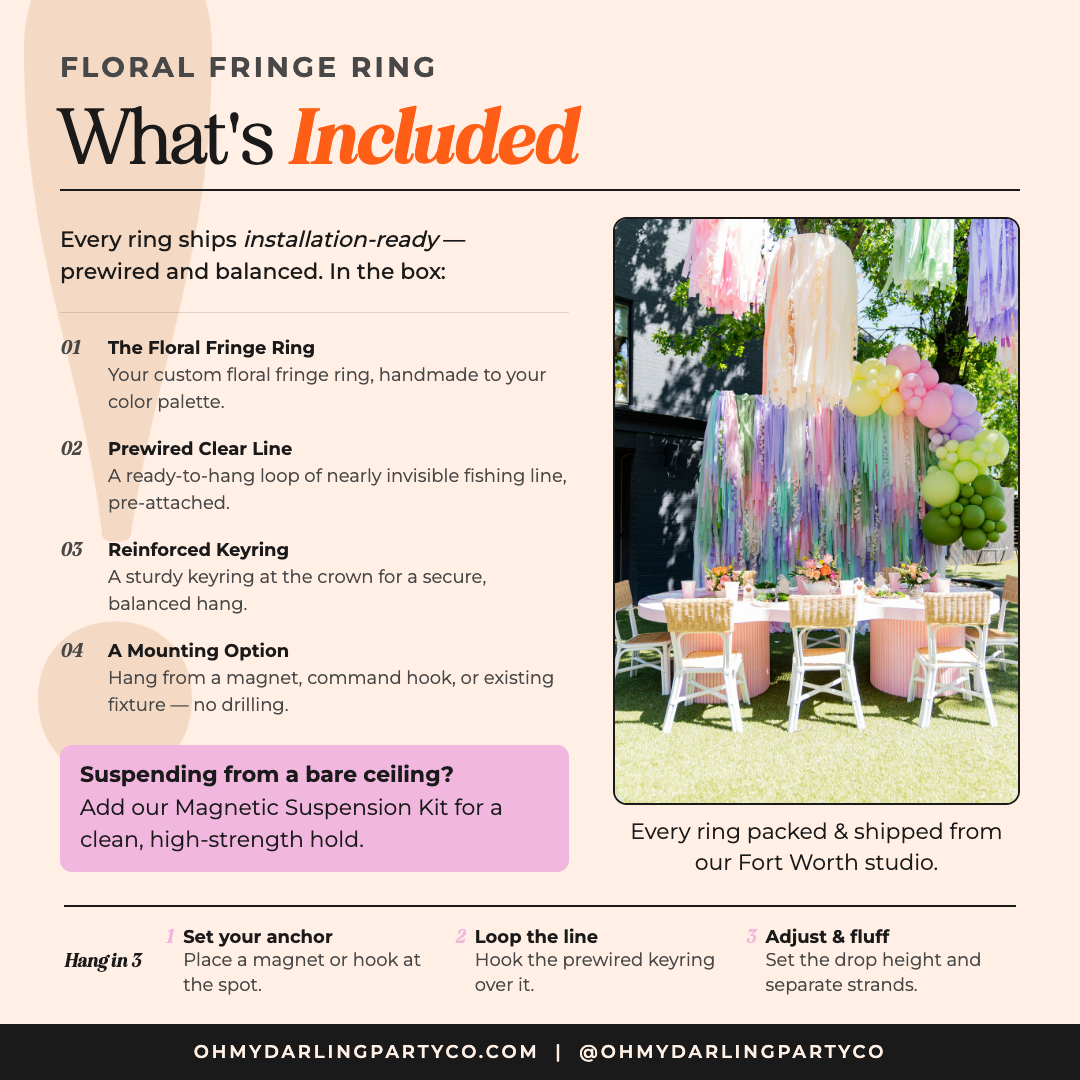 FLORAL FRINGE RING

What's Included

Every ring ships installation-ready — prewired and balanced. In the box:

01 The Floral Fringe Ring
Your custom floral fringe ring, handmade to your color palette.

02 Prewired Clear Line
A ready-to-hang loop of nearly invisible fishing line, pre-attached.

03 Reinforced Keyring
A sturdy keyring at the crown for a secure, balanced hang.

04 A Mounting Option
Hang from a magnet, command hook, or existing fixture — no drilling.

Suspending from a bare ceiling?
Add our Magnetic Suspension Kit for a clean, high-strength hold.

Every ring packed & shipped from our Fort Worth studio.

Hang in 3

1 Set your anchor
Place a magnet or hook at the spot.

2 Loop the line
Hook the prewired keyring over it.

3 Adjust & fluff
Set the drop height and separate strands.

OHMYDARLINGPARTYCO.COM | @OHMYDARLINGPARTYCO